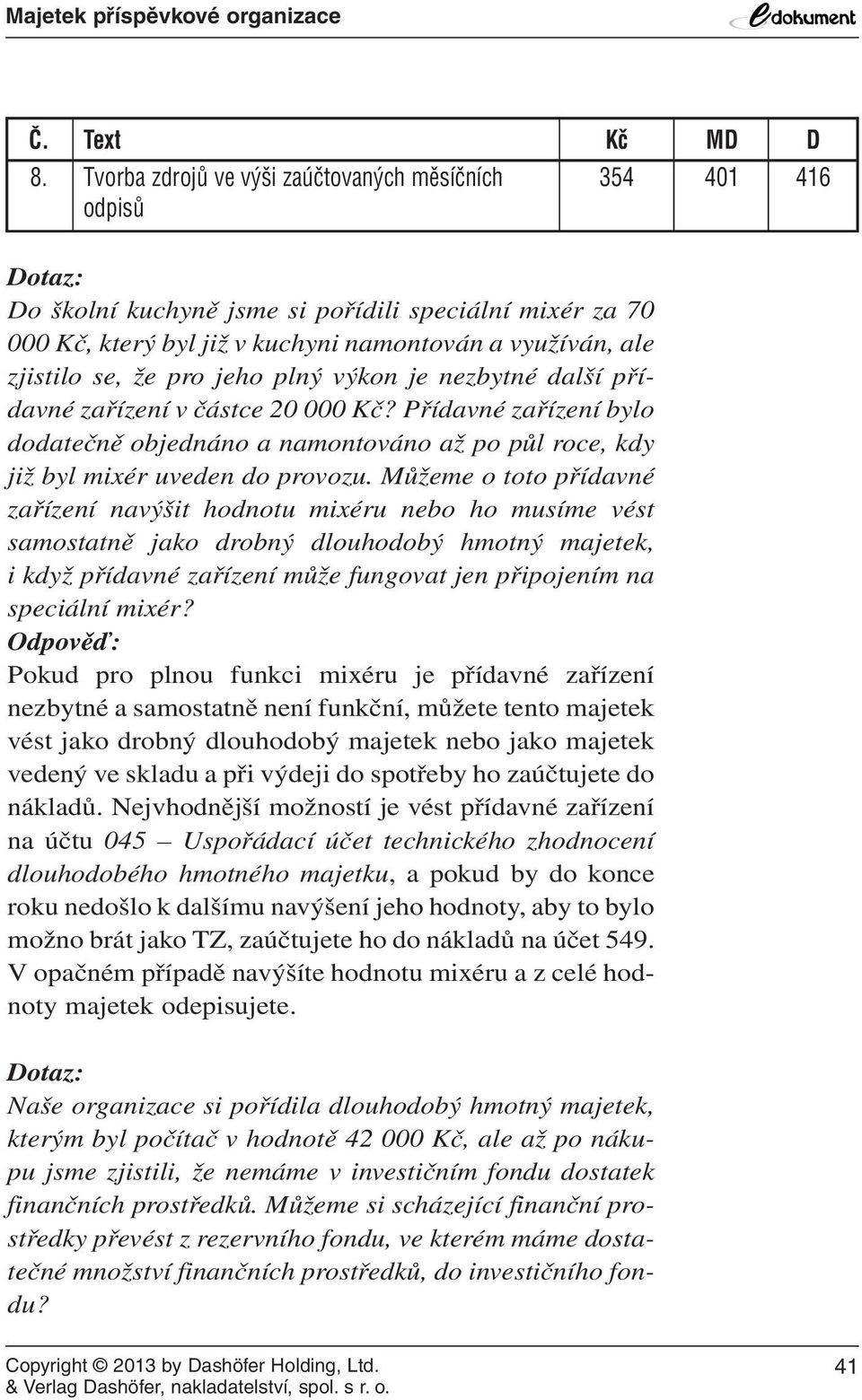 Majetek příspěvkové organizace

edokument

| Č. | Text | Kč | MD | D |
|---|---|---|---|---|
| 8. | Tvorba zdrojů ve výši zaúčtovaných měsíčních odpisů | 354 | 401 | 416 |

Dotaz:
Do školní kuchyně jsme si pořídili speciální mixér za 70 000 Kč, který byl již v kuchyni namontován a využíván, ale zjistilo se, že pro jeho plný výkon je nezbytné další přídavné zařízení v částce 20 000 Kč? Přídavné zařízení bylo dodatečně objednáno a namontováno až po půl roce, kdy již byl mixér uveden do provozu. Můžeme o toto přídavné zařízení navýšit hodnotu mixéru nebo ho musíme vést samostatně jako drobný dlouhodobý hmotný majetek, i když přídavné zařízení může fungovat jen připojením na speciální mixér?
Odpověď:
Pokud pro plnou funkci mixéru je přídavné zařízení nezbytné a samostatně není funkční, můžete tento majetek vést jako drobný dlouhodobý majetek nebo jako majetek vedený ve skladu a při výdeji do spotřeby ho zaúčtujete do nákladů. Nejvhodnější možností je vést přídavné zařízení na účtu 045 – Uspořádací účet technického zhodnocení dlouhodobého hmotného majetku, a pokud by do konce roku nedošlo k dalšímu navýšení jeho hodnoty, aby to bylo možno brát jako TZ, zaúčtujete ho do nákladů na účet 549. V opačném případě navýšíte hodnotu mixéru a z celé hodnoty majetek odepisujete.

Dotaz:
Naše organizace si pořídila dlouhodobý hmotný majetek, kterým byl počítač v hodnotě 42 000 Kč, ale až po nákupu jsme zjistili, že nemáme v investičním fondu dostatek finančních prostředků. Můžeme si scházející finanční prostředky převést z rezervního fondu, ve kterém máme dostatečné množství finančních prostředků, do investičního fondu?

Copyright © 2013 by Dashöfer Holding, Ltd.
& Verlag Dashöfer, nakladatelství, spol. s r. o.
41